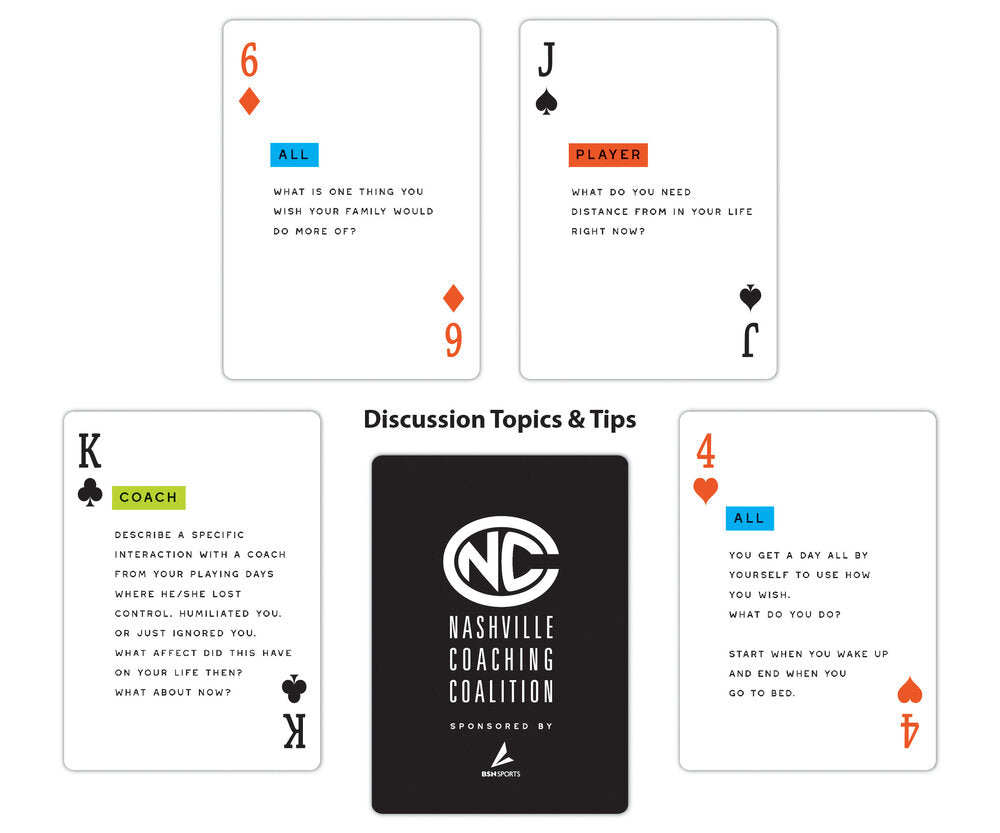 6

ALL

WHAT IS ONE THING YOU WISH YOUR FAMILY WOULD DO MORE OF?

6

J

PLAYER

WHAT DO YOU NEED DISTANCE FROM IN YOUR LIFE RIGHT NOW?

J

Discussion Topics & Tips

K

COACH

DESCRIBE A SPECIFIC INTERACTION WITH A COACH FROM YOUR PLAYING DAYS WHERE HE/SHE LOST CONTROL, HUMILIATED YOU, OR JUST IGNORED YOU. WHAT AFFECT DID THIS HAVE ON YOUR LIFE THEN? WHAT ABOUT NOW?

K

NC

NASHVILLE COACHING COALITION

SPONSORED BY

BSN SPORTS

4

ALL

YOU GET A DAY ALL BY YOURSELF TO USE HOW YOU WISH. WHAT DO YOU DO?

START WHEN YOU WAKE UP AND END WHEN YOU GO TO BED.

4